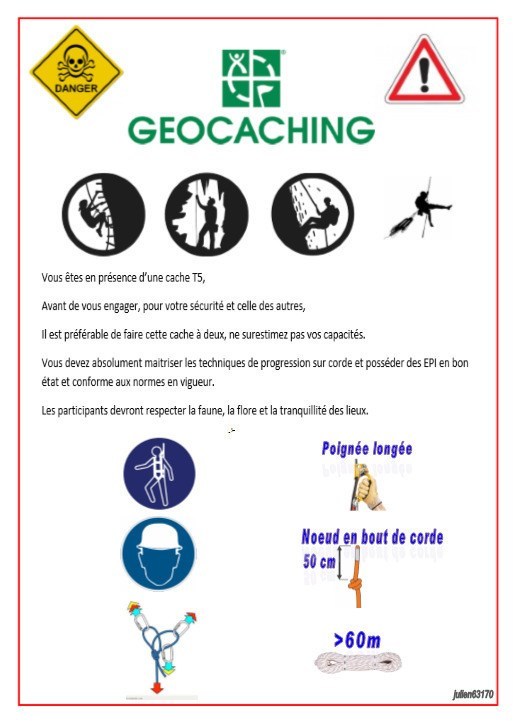 DANGER

GEOCACHING

Vous êtes en présence d'une cache T5,

Avant de vous engager, pour votre sécurité et celle des autres,

Il est préférable de faire cette cache à deux, ne surestimez pas vos capacités.

Vous devez absolument maitriser les techniques de progression sur corde et posséder des EPI en bon état et conforme aux normes en vigueur.

Les participants devront respecter la faune, la flore et la tranquillité des lieux.

Poignée longée

Noeud en bout de corde

50 cm

>60m

julien63170